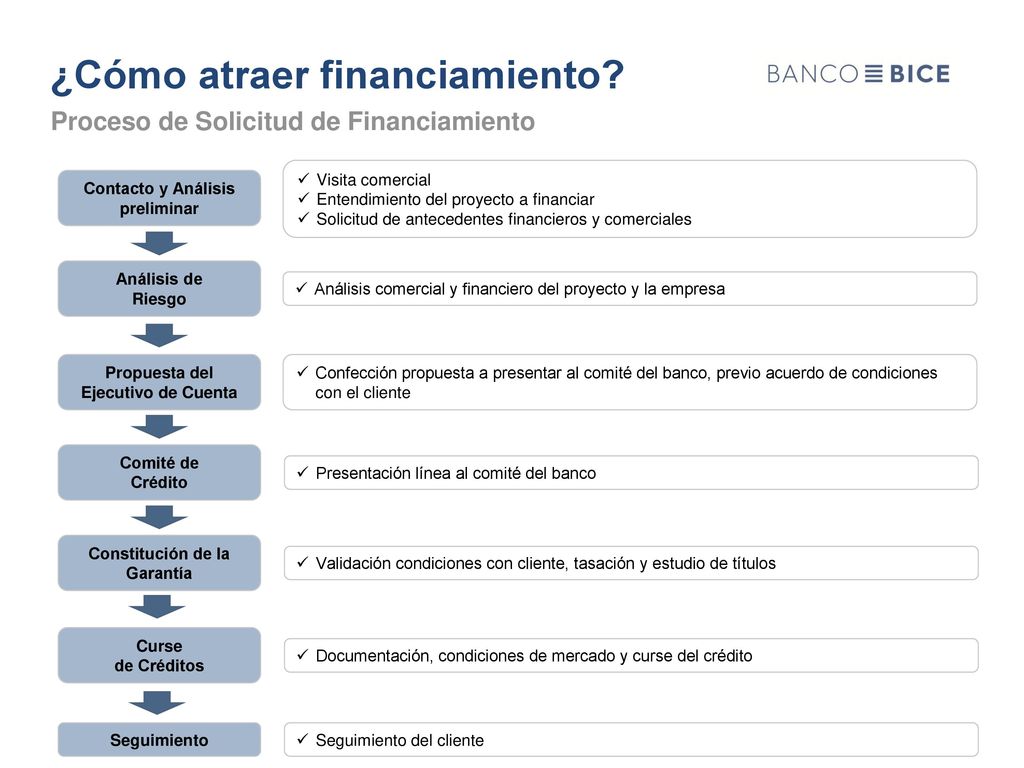 ¿Cómo atraer financiamiento?

BANCO BICE

Proceso de Solicitud de Financiamiento

Contacto y Análisis preliminar

✓ Visita comercial
✓ Entendimiento del proyecto a financiar
✓ Solicitud de antecedentes financieros y comerciales

Análisis de Riesgo

✓ Análisis comercial y financiero del proyecto y la empresa

Propuesta del Ejecutivo de Cuenta

✓ Confección propuesta a presentar al comité del banco, previo acuerdo de condiciones con el cliente

Comité de Crédito

✓ Presentación línea al comité del banco

Constitución de la Garantía

✓ Validación condiciones con cliente, tasación y estudio de títulos

Curse de Créditos

✓ Documentación, condiciones de mercado y curse del crédito

Seguimiento

✓ Seguimiento del cliente